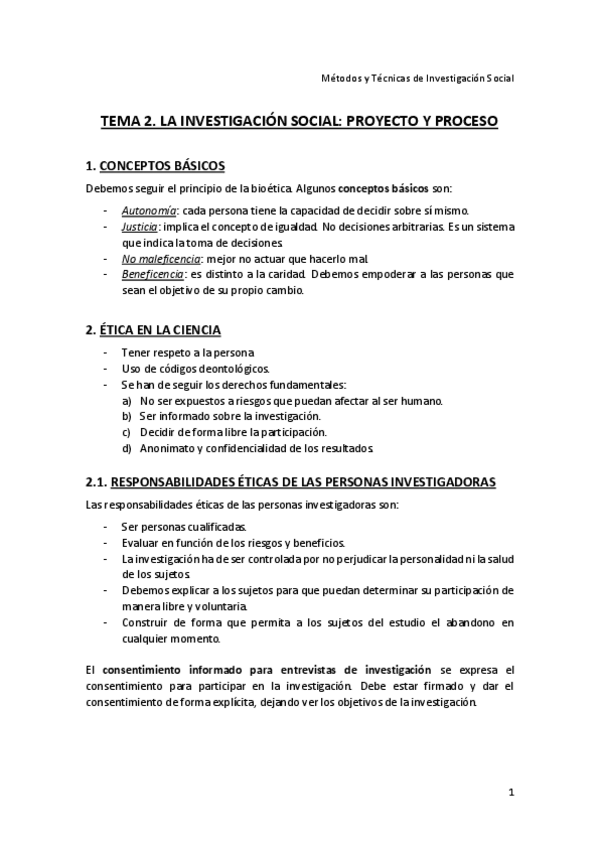 Métodos y Técnicas de Investigación Social

TEMA 2. LA INVESTIGACIÓN SOCIAL: PROYECTO Y PROCESO

1. CONCEPTOS BÁSICOS

Debemos seguir el principio de la bioética. Algunos conceptos básicos son:

- Autonomía: cada persona tiene la capacidad de decidir sobre sí mismo.
- Justicia: implica el concepto de igualdad. No decisiones arbitrarias. Es un sistema que indica la toma de decisiones.
- No maleficencia: mejor no actuar que hacerlo mal.
- Beneficencia: es distinto a la caridad. Debemos empoderar a las personas que sean el objetivo de su propio cambio.

2. ÉTICA EN LA CIENCIA

- Tener respeto a la persona
- Uso de códigos deontológicos.
- Se han de seguir los derechos fundamentales:
 a) No ser expuestos a riesgos que puedan afectar al ser humano.
 b) Ser informado sobre la investigación.
 c) Decidir de forma libre la participación.
 d) Anonimato y confidencialidad de los resultados.

2.1. RESPONSABILIDADES ÉTICAS DE LAS PERSONAS INVESTIGADORAS

Las responsabilidades éticas de las personas investigadoras son:

- Ser personas cualificadas.
- Evaluar en función de los riesgos y beneficios.
- La investigación ha de ser controlada por no perjudicar la personalidad ni la salud de los sujetos.
- Debemos explicar a los sujetos para que puedan determinar su participación de manera libre y voluntaria.
- Construir de forma que permita a los sujetos del estudio el abandono en cualquier momento.

El consentimiento informado para entrevistas de investigación se expresa el consentimiento para participar en la investigación. Debe estar firmado y dar el consentimiento de forma explícita, dejando ver los objetivos de la investigación.

1